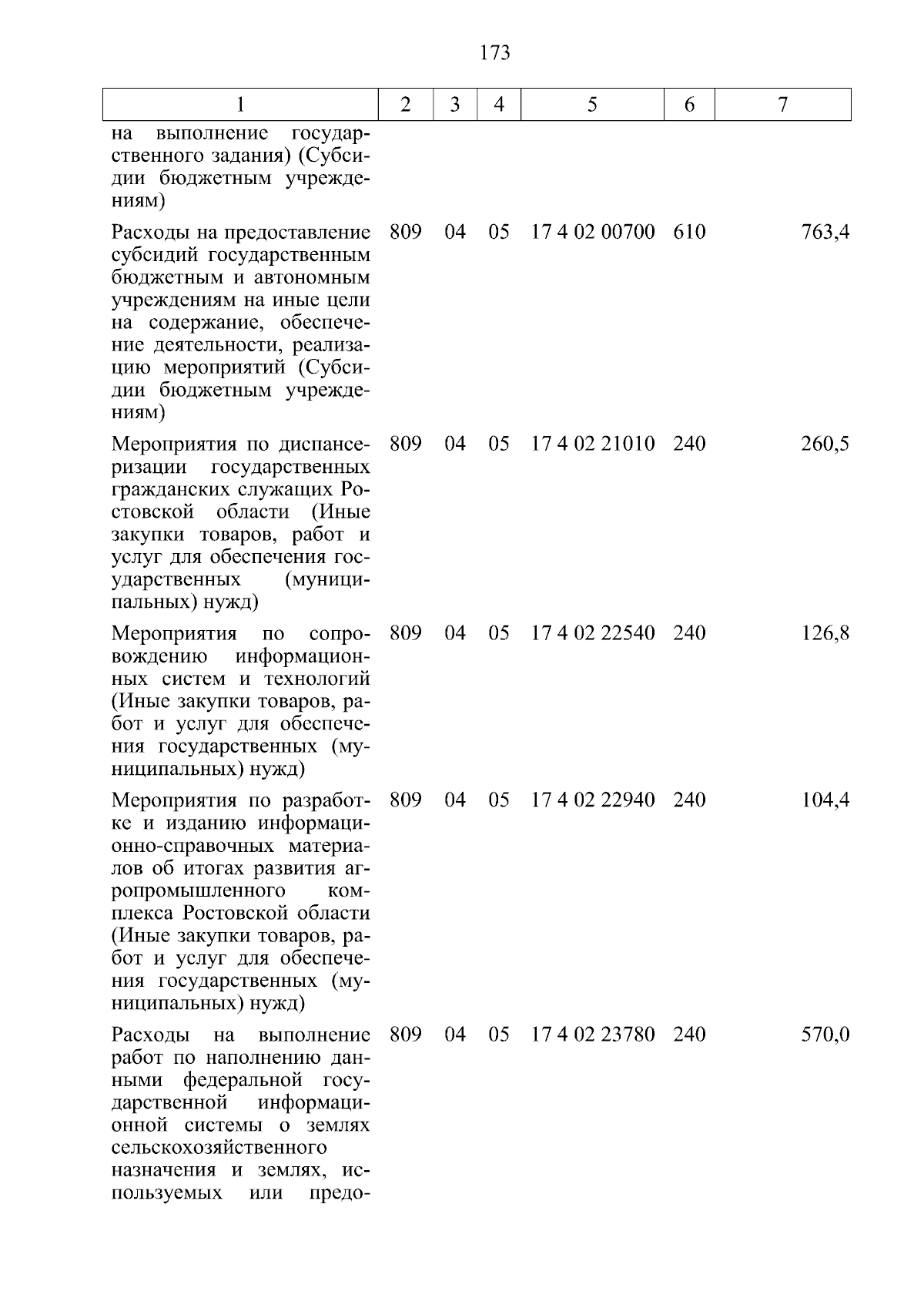 173

| 1 | 2 | 3 | 4 | 5 | 6 | 7 |
|---|---|---|---|---|---|---|
| на выполнение государственного задания) (Субсидии бюджетным учреждениям) | | | | | | |
| Расходы на предоставление субсидий государственным бюджетным и автономным учреждениям на иные цели на содержание, обеспечение деятельности, реализацию мероприятий (Субсидии бюджетным учреждениям) | 809 | 04 | 05 | 17 4 02 00700 | 610 | 763,4 |
| Мероприятия по диспансеризации государственных гражданских служащих Ростовской области (Иные закупки товаров, работ и услуг для обеспечения государственных (муниципальных) нужд) | 809 | 04 | 05 | 17 4 02 21010 | 240 | 260,5 |
| Мероприятия по сопровождению информационных систем и технологий (Иные закупки товаров, работ и услуг для обеспечения государственных (муниципальных) нужд) | 809 | 04 | 05 | 17 4 02 22540 | 240 | 126,8 |
| Мероприятия по разработке и изданию информационно-справочных материалов об итогах развития агропромышленного комплекса Ростовской области (Иные закупки товаров, работ и услуг для обеспечения государственных (муниципальных) нужд) | 809 | 04 | 05 | 17 4 02 22940 | 240 | 104,4 |
| Расходы на выполнение работ по наполнению данными федеральной государственной информационной системы о землях сельскохозяйственного назначения и землях, используемых или предо- | 809 | 04 | 05 | 17 4 02 23780 | 240 | 570,0 |